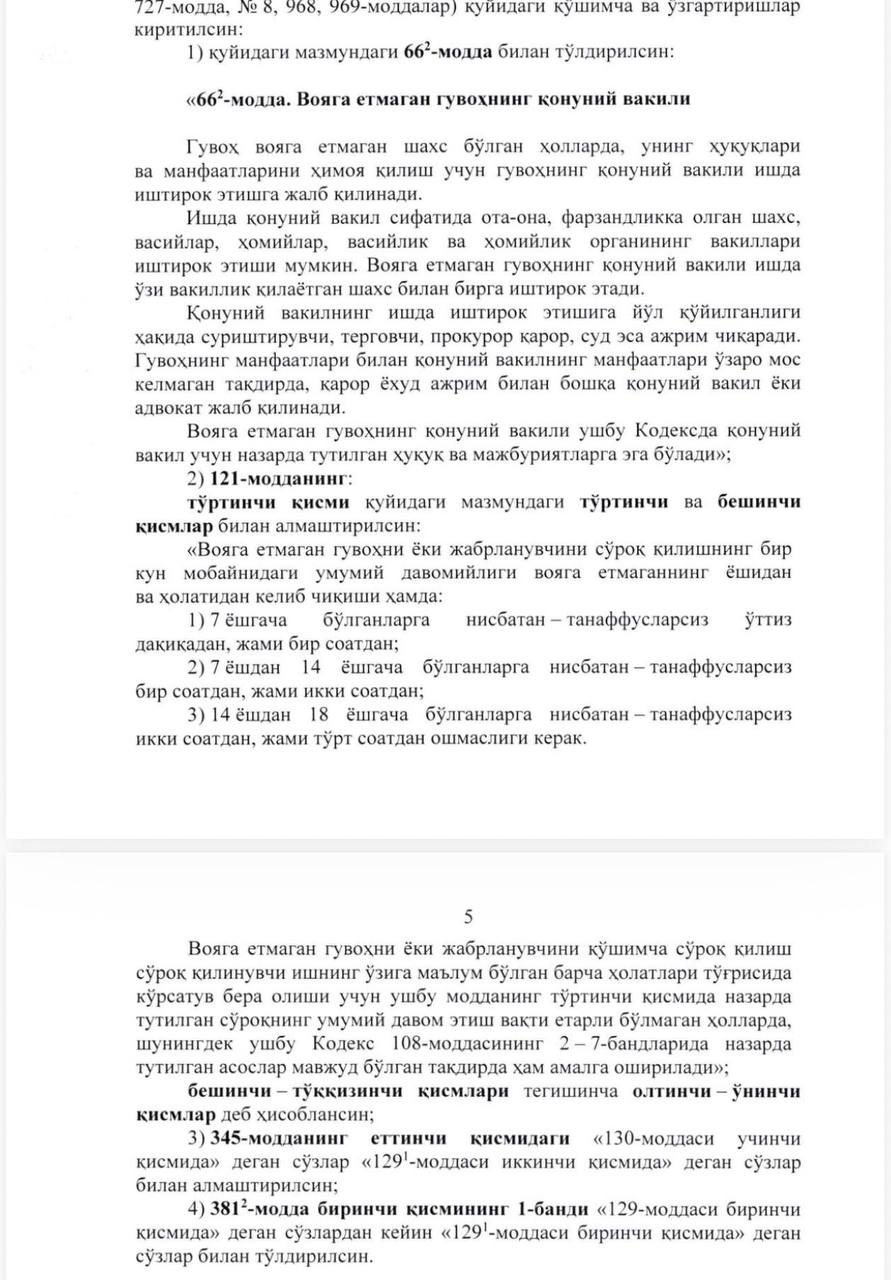 727-модда, № 8, 968, 969-моддалар) қуйидаги қўшимча ва ўзгартиришлар киритилсин:

1) қуйидаги мазмундаги $66^2$-модда билан тўлдирилсин:

«$66^2$-модда. Вояга етмаган гувоҳнинг қонуний вакили

Гувоҳ вояга етмаган шахс бўлган ҳолларда, унинг ҳуқуқлари ва манфаатларини ҳимоя қилиш учун гувоҳнинг қонуний вакили ишда иштирок этишга жалб қилинади.

Ишда қонуний вакил сифатида ота-она, фарзандликка олган шахс, васийлар, ҳомийлар, васийлик ва ҳомийлик органининг вакиллари иштирок этиши мумкин. Вояга етмаган гувоҳнинг қонуний вакили ишда ўзи вакиллик қилаётган шахс билан бирга иштирок этади.

Қонуний вакилнинг ишда иштирок этишига йўл қўйилганлиги ҳақида суриштирувчи, терговчи, прокурор қарор, суд эса ажрим чиқаради. Гувоҳнинг манфаатлари билан қонуний вакилнинг манфаатлари ўзаро мос келмаган тақдирда, қарор ёхуд ажрим билан бошқа қонуний вакил ёки адвокат жалб қилинади.

Вояга етмаган гувоҳнинг қонуний вакили ушбу Кодексда қонуний вакил учун назарда тутилган ҳуқуқ ва мажбуриятларга эга бўлади»;

2) 121-модданинг:

тўртинчи қисми қуйидаги мазмундаги тўртинчи ва бешинчи қисмлар билан алмаштирилсин:

«Вояга етмаган гувоҳни ёки жабрланувчини сўроқ қилишнинг бир кун мобайнидаги умумий давомийлиги вояга етмаганнинг ёшидан ва ҳолатидан келиб чиқиши ҳамда:

1) 7 ёшгача бўлганларга нисбатан – танаффусларсиз ўттиз дақиқадан, жами бир соатдан;

2) 7 ёшдан 14 ёшгача бўлганларга нисбатан – танаффусларсиз бир соатдан, жами икки соатдан;

3) 14 ёшдан 18 ёшгача бўлганларга нисбатан – танаффусларсиз икки соатдан, жами тўрт соатдан ошмаслиги керак.

5

Вояга етмаган гувоҳни ёки жабрланувчини қўшимча сўроқ қилиш сўроқ қилинувчи ишнинг ўзига маълум бўлган барча ҳолатлари тўғрисида кўрсатув бера олиши учун ушбу модданинг тўртинчи қисмида назарда тутилган сўроқнинг умумий давом этиш вақти етарли бўлмаган ҳолларда, шунингдек ушбу Кодекс 108-моддасининг 2 – 7-бандларида назарда тутилган асослар мавжуд бўлган тақдирда ҳам амалга оширилади»;

бешинчи – тўққизинчи қисмлари тегишинча олтинчи – ўнинчи қисмлар деб ҳисоблансин;

3) 345-модданинг еттинчи қисмидаги «130-моддаси учинчи қисмида» деган сўзлар «$129^1$-моддаси иккинчи қисмида» деган сўзлар билан алмаштирилсин;

4) $381^2$-модда биринчи қисмининг 1-банди «129-моддаси биринчи қисмида» деган сўзлардан кейин «$129^1$-моддаси биринчи қисмида» деган сўзлар билан тўлдирилсин.